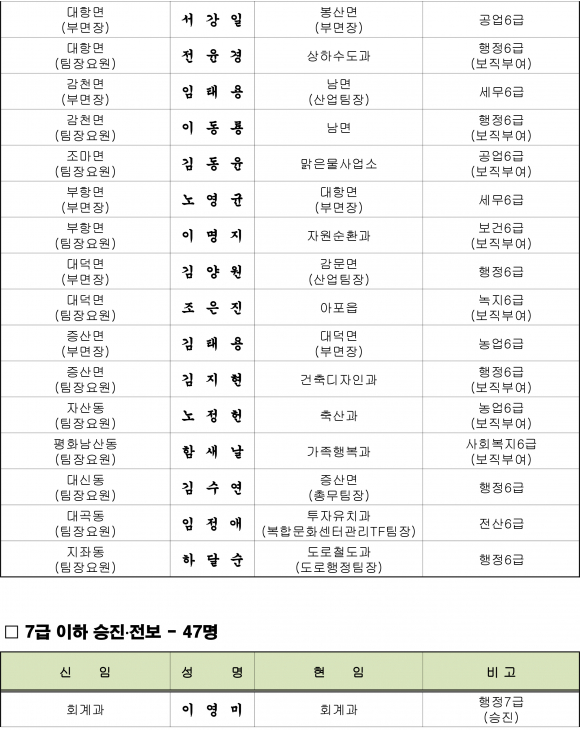 | 대항면 (부면장) | 서 강 일 | 봉산면 (부면장) | 공업6급 |
|---|---|---|---|
| 대항면 (팀장요원) | 전 윤 경 | 상하수도과 | 행정6급 (보직부여) |
| 감천면 (부면장) | 임 태 용 | 남면 (산업팀장) | 세무6급 |
| 감천면 (팀장요원) | 이 동 룡 | 남면 | 행정6급 (보직부여) |
| 조마면 (팀장요원) | 김 동 윤 | 맑은물사업소 | 공업6급 (보직부여) |
| 부항면 (부면장) | 노 영 균 | 대항면 (부면장) | 세무6급 |
| 부항면 (팀장요원) | 이 명 지 | 자원순환과 | 보건6급 (보직부여) |
| 대덕면 (부면장) | 김 양 원 | 감문면 (산업팀장) | 행정6급 |
| 대덕면 (팀장요원) | 조 은 진 | 아포읍 | 녹지6급 (보직부여) |
| 증산면 (부면장) | 김 태 용 | 대덕면 (부면장) | 농업6급 |
| 증산면 (팀장요원) | 김 지 현 | 건축디자인과 | 행정6급 (보직부여) |
| 자산동 (팀장요원) | 노 정 헌 | 축산과 | 농업6급 (보직부여) |
| 평화남산동 (팀장요원) | 함 새 날 | 가족행복과 | 사회복지6급 (보직부여) |
| 대신동 (팀장요원) | 김 수 연 | 증산면 (총무팀장) | 행정6급 |
| 대곡동 (팀장요원) | 임 정 애 | 투자유치과 (복합문화센터관리TF팀장) | 전산6급 |
| 지좌동 (팀장요원) | 하 달 순 | 도로철도과 (도로행정팀장) | 행정6급 |

☐ 7급 이하 승진·전보 - 47명

| 신 임 | 성 명 | 현 임 | 비 고 |
|---|---|---|---|
| 회계과 | 이 영 미 | 회계과 | 행정7급 (승진) |